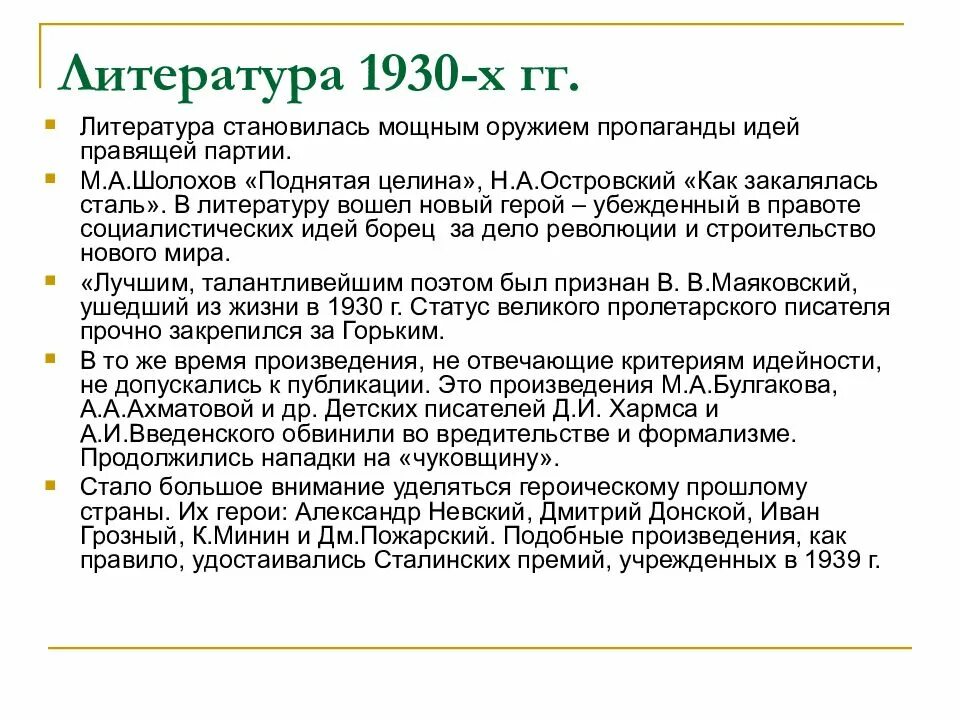 Литература 1930-х гг.

Литература становилась мощным оружием пропаганды идей правящей партии.

М.А.Шолохов «Поднятая целина», Н.А.Островский «Как закалялась сталь». В литературу вошел новый герой – убежденный в правоте социалистических идей борец  за дело революции и строительство нового мира.

«Лучшим, талантливейшим поэтом был признан В. В.Маяковский, ушедший из жизни в 1930 г. Статус великого пролетарского писателя прочно закрепился за Горьким.

В то же время произведения, не отвечающие критериям идейности, не допускались к публикации. Это произведения М.А.Булгакова, А.А.Ахматовой и др. Детских писателей Д.И. Хармса и А.И.Введенского обвинили во вредительстве и формализме. Продолжились нападки на «чуковщину».

Стало большое внимание уделяться героическому прошлому страны. Их герои: Александр Невский, Дмитрий Донской, Иван Грозный, К.Минин и Дм.Пожарский. Подобные произведения, как правило, удостаивались Сталинских премий, учрежденных в 1939 г.